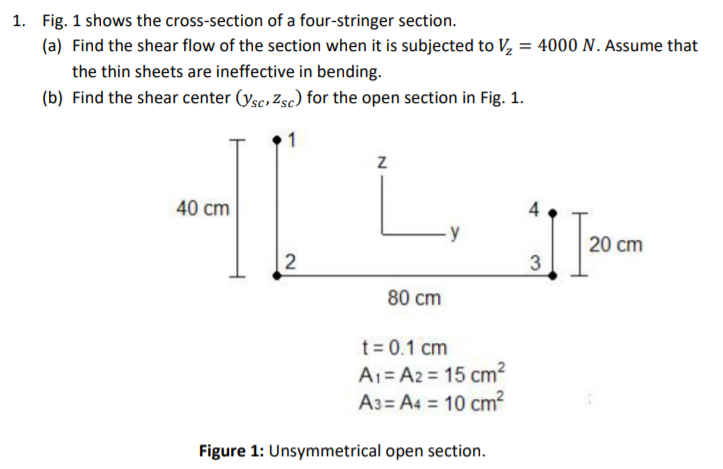 1. Fig. 1 shows the cross-section of a four-stringer section.

(a) Find the shear flow of the section when it is subjected to $V_z = 4000\ N$. Assume that the thin sheets are ineffective in bending.

(b) Find the shear center $(y_{sc}, z_{sc})$ for the open section in Fig. 1.

1

z

40 cm

4

y

20 cm

2

3

80 cm

t = 0.1 cm
$A_1 = A_2 = 15\ cm^2$
$A_3 = A_4 = 10\ cm^2$

**Figure 1:** Unsymmetrical open section.